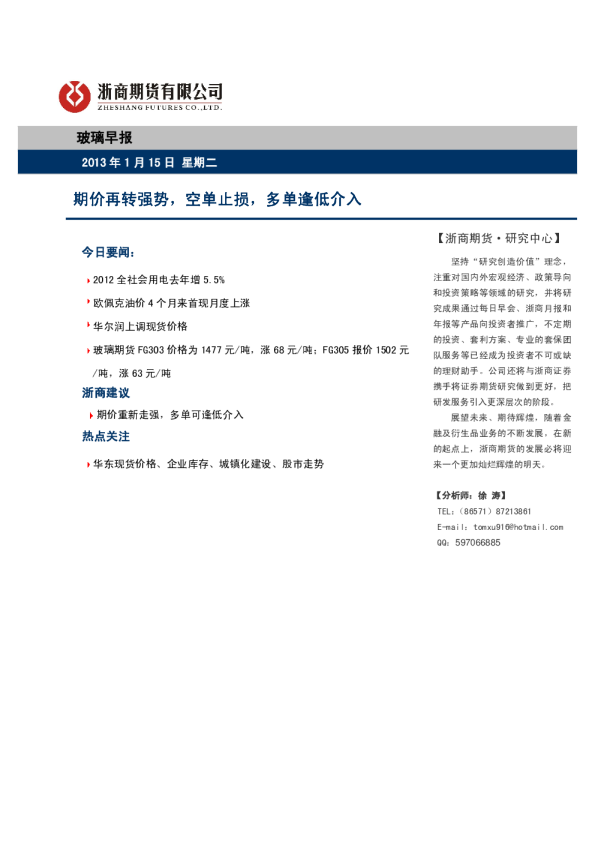 浙商期货有限公司
ZHESHANG FUTURES CO.,LTD.

玻璃早报

2013 年 1 月 15 日 星期二

期价再转强势，空单止损，多单逢低介入

今日要闻：

2012 全社会用电去年增 5.5%

欧佩克油价 4 个月来首现月度上涨

华尔润上调现货价格

玻璃期货 FG303 价格为 1477 元/吨，涨 68 元/吨；FG305 报价 1502 元/吨，涨 63 元/吨

浙商建议

期价重新走强，多单可逢低介入

热点关注

华东现货价格、企业库存、城镇化建设、股市走势

【浙商期货·研究中心】

坚持“研究创造价值”理念，注重对国内外宏观经济、政策导向和投资策略等领域的研究，并将研究成果通过每日早会、浙商月报和年报等产品向投资者推广，不定期的投资、套利方案、专业的套保团队服务等已经成为投资者不可或缺的理财助手。公司还将与浙商证券携手将证券期货研究做到更好，把研发服务引入更深层次的阶段。

展望未来、期待辉煌，随着金融及衍生品业务的不断发展，在新的起点上，浙商期货的发展必将迎来一个更加灿烂辉煌的明天。

【分析师：徐 涛】

TEL：（86571）87213861

E-mail：tomxu916@hotmail.com

QQ：597066885